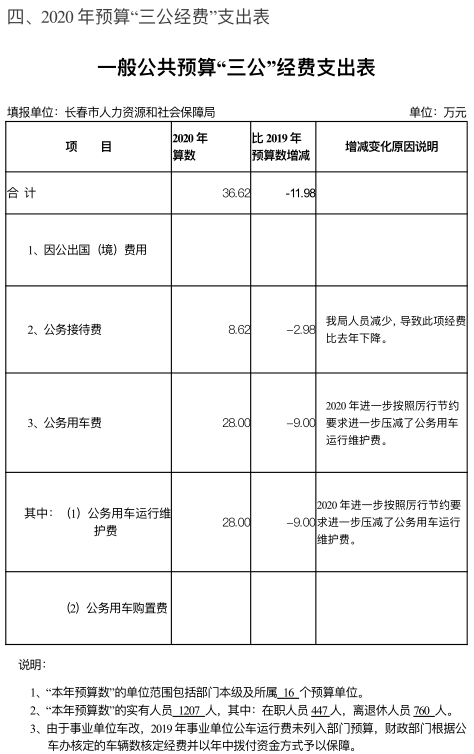 四、2020 年预算“三公经费”支出表

一般公共预算“三公”经费支出表

填报单位：长春市人力资源和社会保障局

单位：万元

| 项　目 | 2020 年算数 | 比 2019 年预算数增减 | 增减变化原因说明 |
|---|---|---|---|
| 合 计 | 36.62 | -11.98 | |
| 1、因公出国（境）费用 | | | |
| 2、公务接待费 | 8.62 | –2.98 | 我局人员减少，导致此项经费比去年下降。 |
| 3、公务用车费 | 28.00 | –9.00 | 2020 年进一步按照厉行节约要求进一步压减了公务用车运行维护费。 |
| 其中：（1）公务用车运行维护费 | 28.00 | –9.00 | 2020 年进一步按照厉行节约要求进一步压减了公务用车运行维护费。 |
| （2）公务用车购置费 | | | |

说明：

1、“本年预算数”的单位范围包括部门本级及所属 16 个预算单位。
2、“本年预算数”的实有人员 1207 人，其中：在职人员 447 人，离退休人员 760 人。
3、由于事业单位车改，2019 年事业单位公车运行费未列入部门预算，财政部门根据公车办核定的车辆数核定经费并以年中拨付资金方式予以保障。